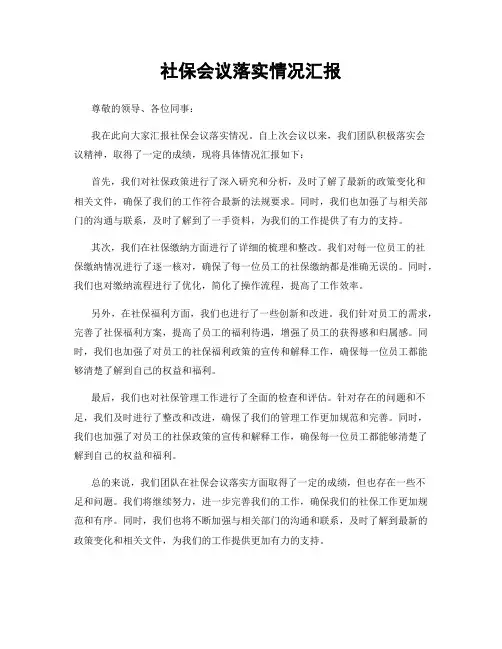 社保会议落实情况汇报

尊敬的领导、各位同事：

我在此向大家汇报社保会议落实情况。自上次会议以来，我们团队积极落实会议精神，取得了一定的成绩，现将具体情况汇报如下：

首先，我们对社保政策进行了深入研究和分析，及时了解了最新的政策变化和相关文件，确保了我们的工作符合最新的法规要求。同时，我们也加强了与相关部门的沟通与联系，及时了解到了一手资料，为我们的工作提供了有力的支持。

其次，我们在社保缴纳方面进行了详细的梳理和整改。我们对每一位员工的社保缴纳情况进行了逐一核对，确保了每一位员工的社保缴纳都是准确无误的。同时，我们也对缴纳流程进行了优化，简化了操作流程，提高了工作效率。

另外，在社保福利方面，我们也进行了一些创新和改进。我们针对员工的需求，完善了社保福利方案，提高了员工的福利待遇，增强了员工的获得感和归属感。同时，我们也加强了对员工的社保福利政策的宣传和解释工作，确保每一位员工都能够清楚了解到自己的权益和福利。

最后，我们也对社保管理工作进行了全面的检查和评估。针对存在的问题和不足，我们及时进行了整改和改进，确保了我们的管理工作更加规范和完善。同时，我们也加强了对员工的社保政策的宣传和解释工作，确保每一位员工都能够清楚了解到自己的权益和福利。

总的来说，我们团队在社保会议落实方面取得了一定的成绩，但也存在一些不足和问题。我们将继续努力，进一步完善我们的工作，确保我们的社保工作更加规范和有序。同时，我们也将不断加强与相关部门的沟通和联系，及时了解到最新的政策变化和相关文件，为我们的工作提供更加有力的支持。